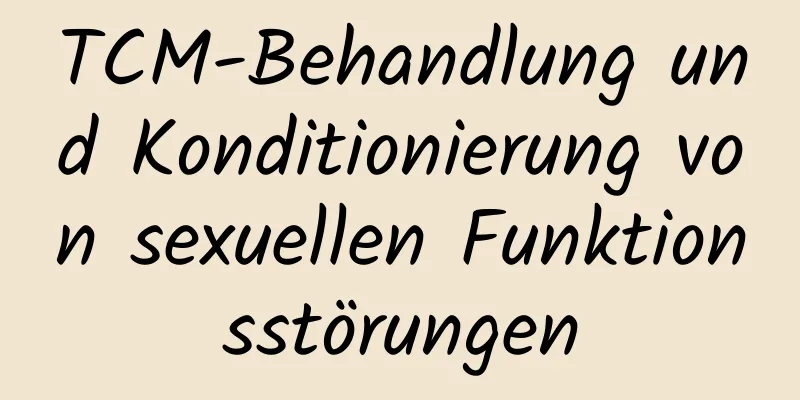 TCM-Behandlung und Konditionierung von sexuellen Funktionsstörungen